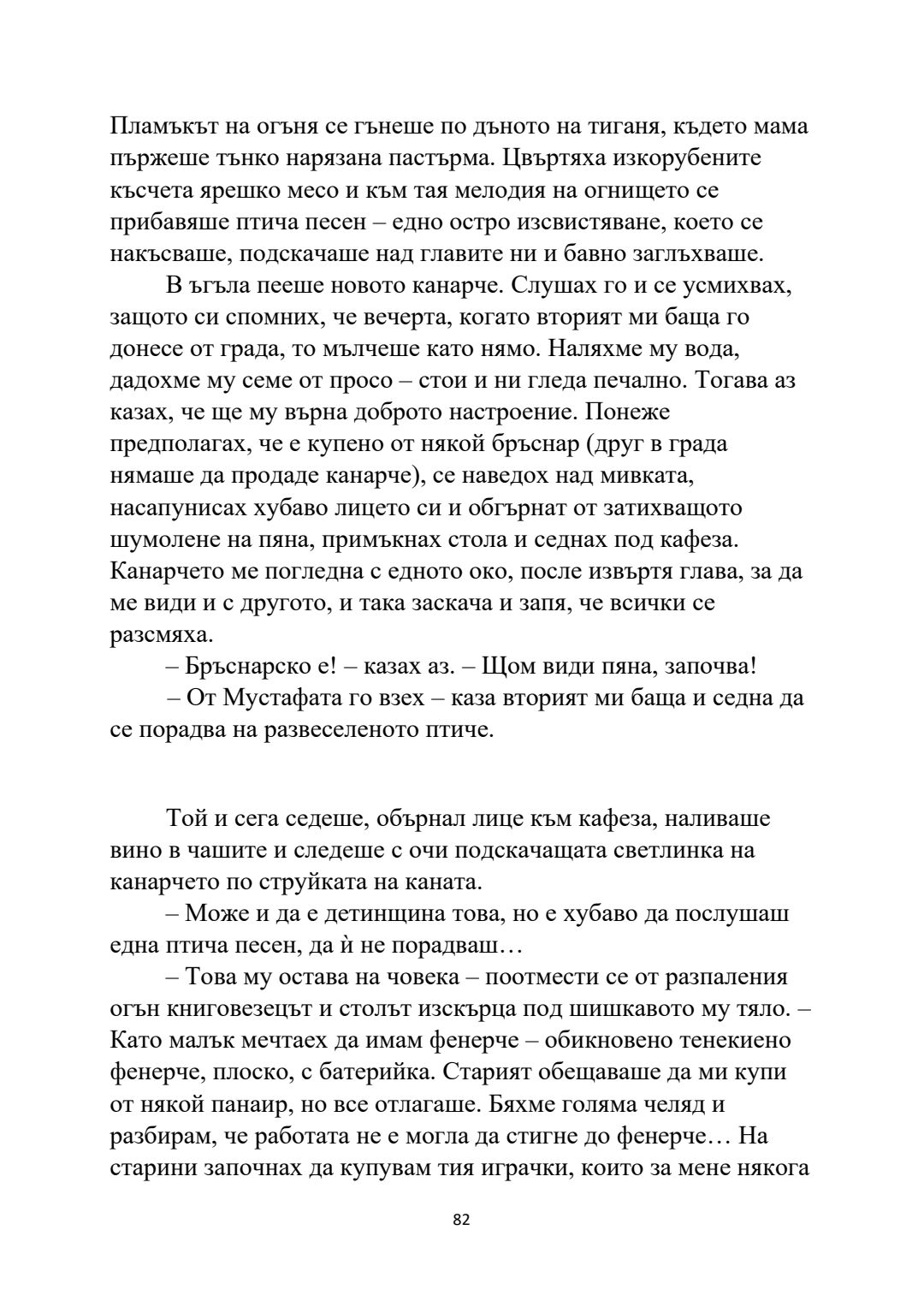 Пламъкът на огъня се гънеше по дъното на тиганя, където мама пържеше тънко нарязана пастърма. Цвъртяха изкорубените късчета ярешко месо и към тая мелодия на огнището се прибавяше птича песен – едно остро изсвистяване, което се накъсваше, подскачаше над главите ни и бавно заглъхваше.

В ъгъла пееше новото канарче. Слушах го и се усмихвах, защото си спомних, че вечерта, когато вторият ми баща го донесе от града, то мълчеше като нямо. Наляхме му вода, дадохме му семе от просо – стои и ни гледа печално. Тогава аз казах, че ще му върна доброто настроение. Понеже предполагах, че е купено от някой бръснар (друг в града нямаше да продаде канарче), се наведох над мивката, насапунисах хубаво лицето си и обгърнат от затихващото шумолене на пяна, примъкнах стола и седнах под кафеза. Канарчето ме погледна с едното око, после извъртя глава, за да ме види и с другото, и така заскача и запя, че всички се разсмяха.

– Бръснарско е! – казах аз. – Щом види пяна, започва!

– От Мустафата го взех – каза вторият ми баща и седна да се порадва на развеселеното птиче.

Той и сега седеше, обърнал лице към кафеза, наливаше вино в чашите и следеше с очи подскачащата светлинка на канарчето по струйката на каната.

– Може и да е детинщина това, но е хубаво да послушаш една птича песен, да ѝ не порадваш…

– Това му остава на човека – поотмести се от разпаления огън книговезецът и столът изскърца под шишкавото му тяло. – Като малък мечтаех да имам фенерче – обикновено тенекиено фенерче, плоско, с батерийка. Старият обещаваше да ми купи от някой панаир, но все отлагаше. Бяхме голяма челяд и разбирам, че работата не е могла да стигне до фенерче… На старини започнах да купувам тия играчки, които за мене някога

82